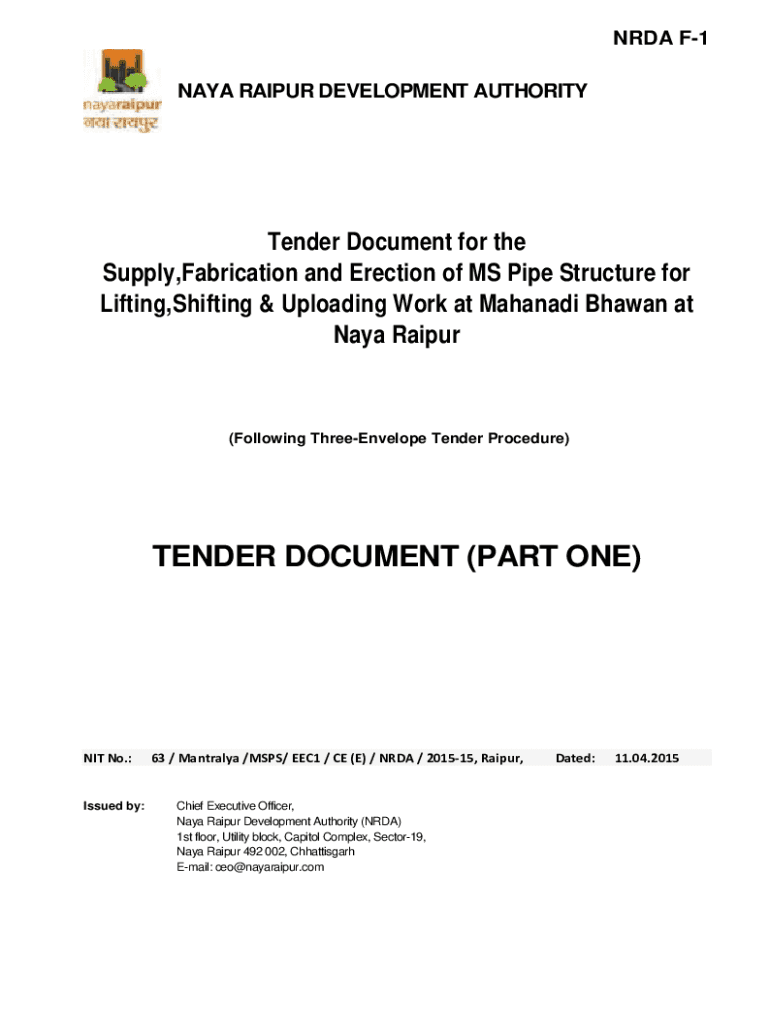 NRDA F-1

nayaraipur
नया रायपुर

NAYA RAIPUR DEVELOPMENT AUTHORITY

Tender Document for the Supply,Fabrication and Erection of MS Pipe Structure for Lifting,Shifting & Uploading Work at Mahanadi Bhawan at Naya Raipur

(Following Three-Envelope Tender Procedure)

TENDER DOCUMENT (PART ONE)

NIT No.: 63 / Mantralya /MSPS/ EEC1 / CE (E) / NRDA / 2015-15, Raipur, Dated: 11.04.2015

Issued by: Chief Executive Officer,
Naya Raipur Development Authority (NRDA)
1st floor, Utility block, Capitol Complex, Sector-19,
Naya Raipur 492 002, Chhattisgarh
E-mail: ceo@nayaraipur.com